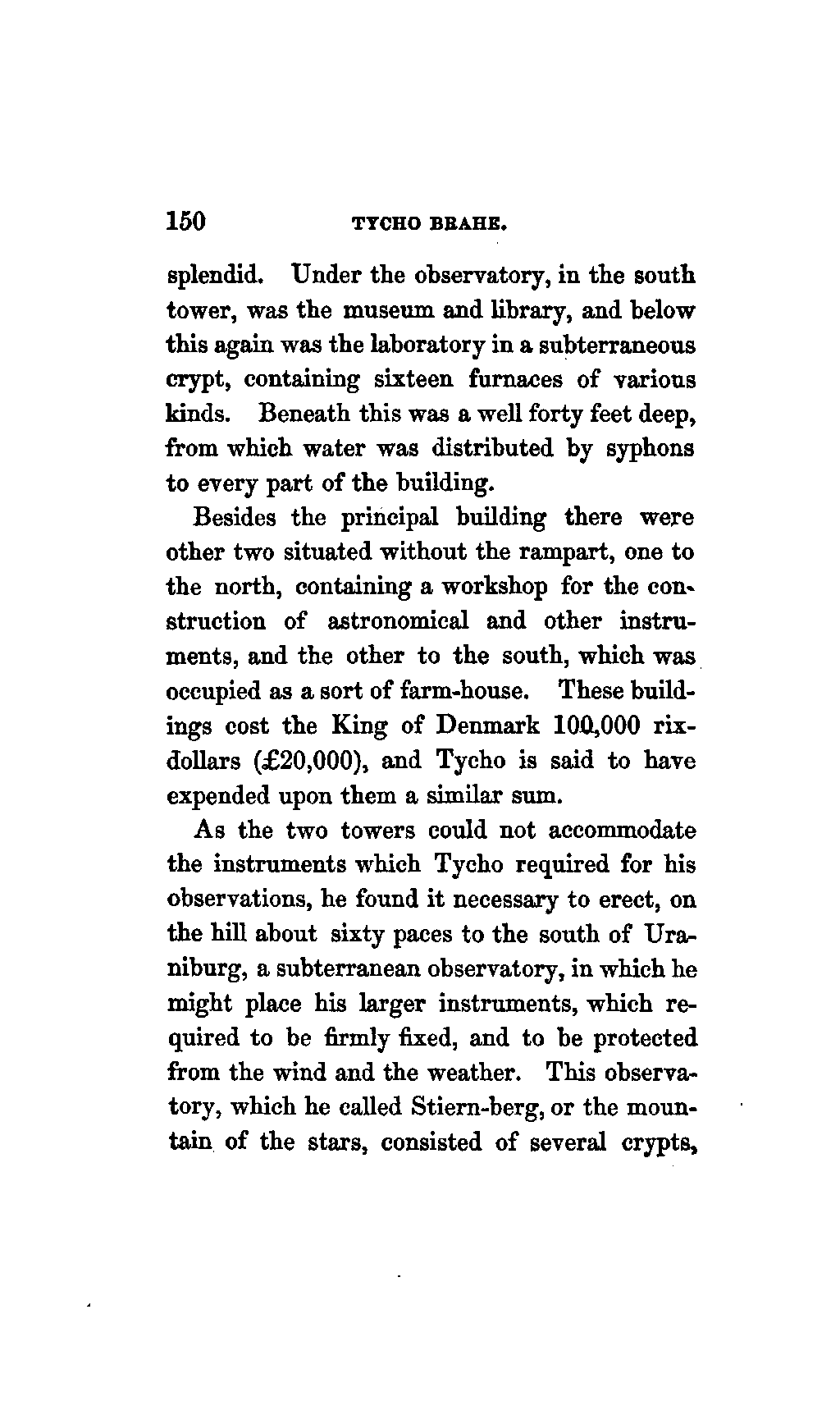 150 TYCHO BRAHE.

splendid. Under the observatory, in the south tower, was the museum and library, and below this again was the laboratory in a subterraneous crypt, containing sixteen furnaces of various kinds. Beneath this was a well forty feet deep, from which water was distributed by syphons to every part of the building.

Besides the principal building there were other two situated without the rampart, one to the north, containing a workshop for the construction of astronomical and other instruments, and the other to the south, which was occupied as a sort of farm-house. These buildings cost the King of Denmark 100,000 rixdollars (£20,000), and Tycho is said to have expended upon them a similar sum.

As the two towers could not accommodate the instruments which Tycho required for his observations, he found it necessary to erect, on the hill about sixty paces to the south of Uraniburg, a subterranean observatory, in which he might place his larger instruments, which required to be firmly fixed, and to be protected from the wind and the weather. This observatory, which he called Stiern-berg, or the mountain of the stars, consisted of several crypts,